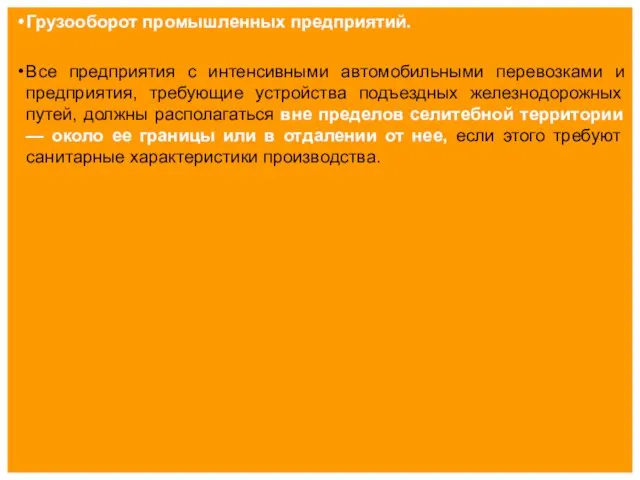 •Грузооборот промышленных предприятий.

•Все предприятия с интенсивными автомобильными перевозками и предприятия, требующие устройства подъездных железнодорожных путей, должны располагаться вне пределов селитебной территории — около ее границы или в отдалении от нее, если этого требуют санитарные характеристики производства.